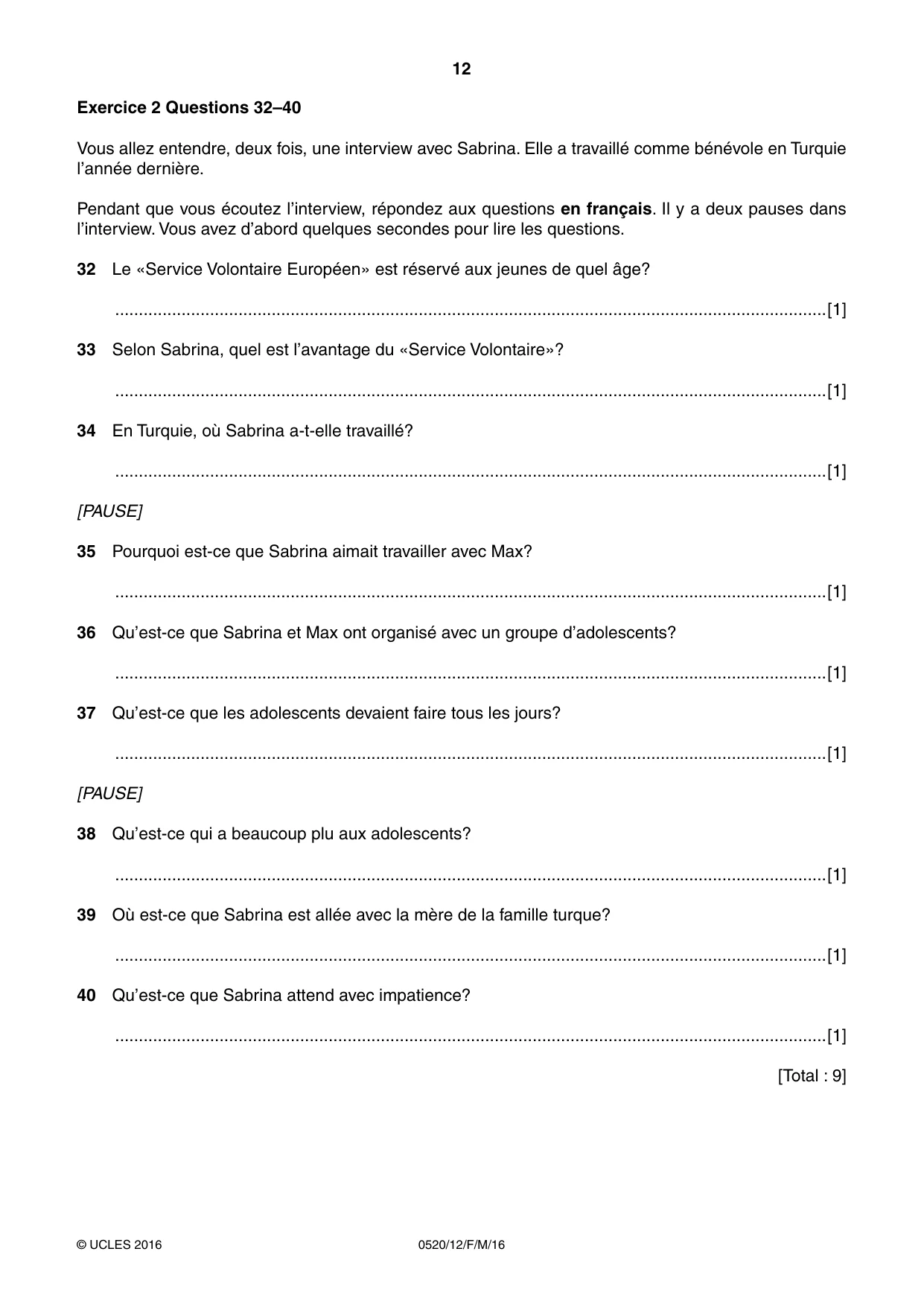 12

Exercice 2 Questions 32–40

Vous allez entendre, deux fois, une interview avec Sabrina. Elle a travaillé comme bénévole en Turquie l'année dernière.

Pendant que vous écoutez l'interview, répondez aux questions en français. Il y a deux pauses dans l'interview. Vous avez d'abord quelques secondes pour lire les questions.

32 Le «Service Volontaire Européen» est réservé aux jeunes de quel âge?

____ [1]

33 Selon Sabrina, quel est l'avantage du «Service Volontaire»?

____ [1]

34 En Turquie, où Sabrina a-t-elle travaillé?

____ [1]

[PAUSE]

35 Pourquoi est-ce que Sabrina aimait travailler avec Max?

____ [1]

36 Qu'est-ce que Sabrina et Max ont organisé avec un groupe d'adolescents?

____ [1]

37 Qu'est-ce que les adolescents devaient faire tous les jours?

____ [1]

[PAUSE]

38 Qu'est-ce qui a beaucoup plu aux adolescents?

____ [1]

39 Où est-ce que Sabrina est allée avec la mère de la famille turque?

____ [1]

40 Qu'est-ce que Sabrina attend avec impatience?

____ [1]

[Total : 9]

© UCLES 2016 0520/12/F/M/16